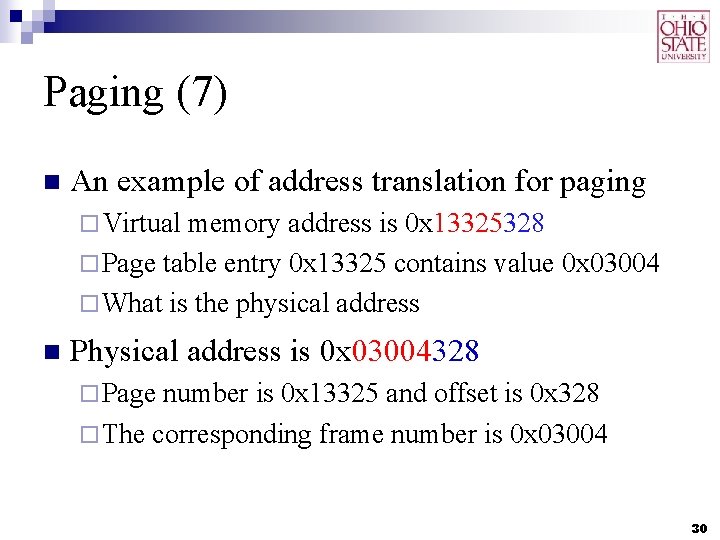 THE OHIO STATE UNIVERSITY

Paging (7)

An example of address translation for paging

Virtual memory address is 0x13325328

Page table entry 0x13325 contains value 0x03004

What is the physical address

Physical address is 0x03004328

Page number is 0x13325 and offset is 0x328

The corresponding frame number is 0x03004

30